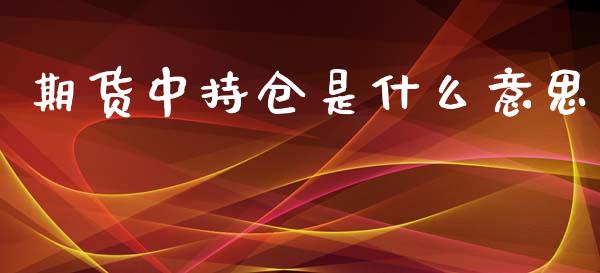 期货中持仓是什么意思